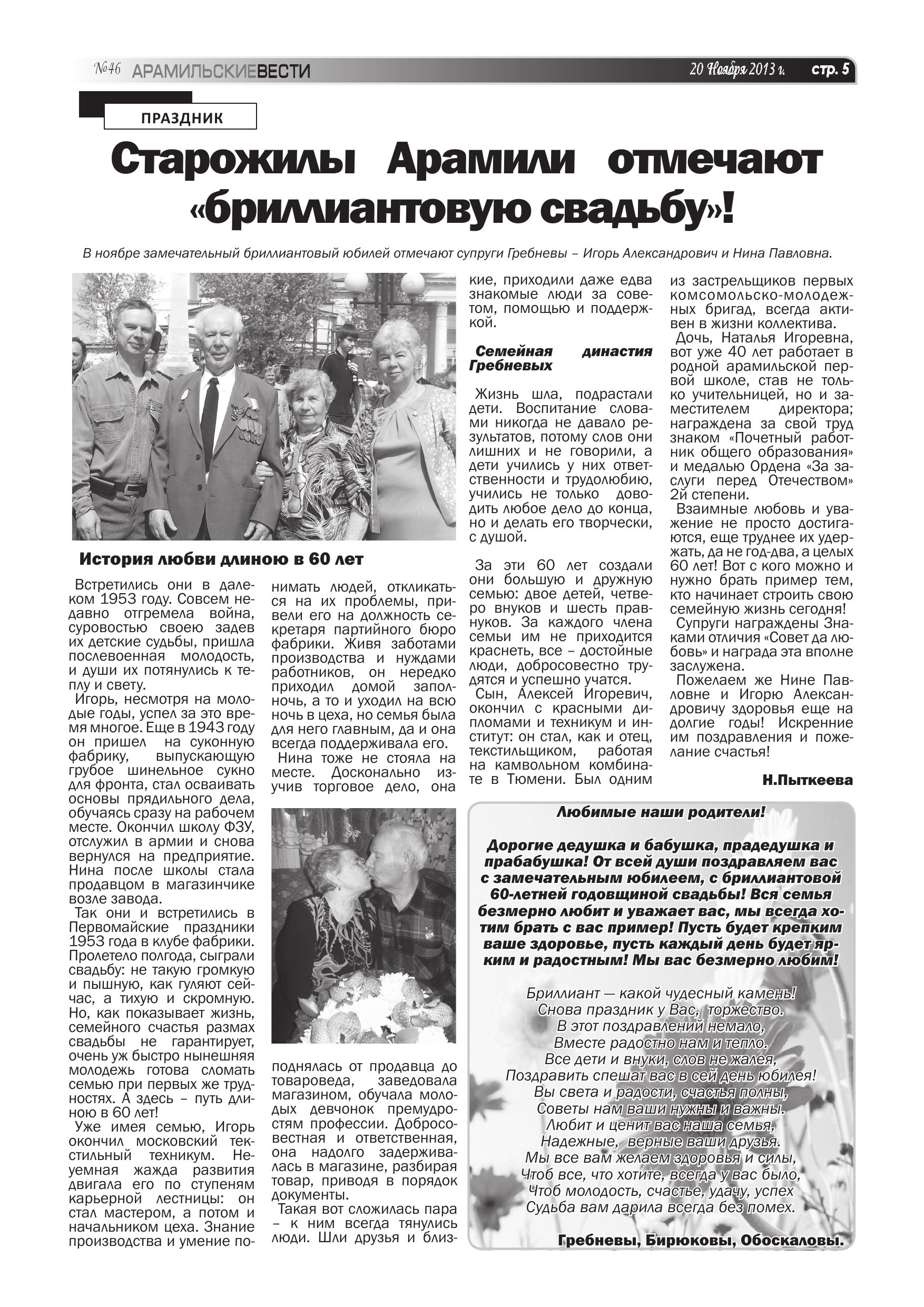 №46 АРАМИЛЬСКИЕВЕСТИ 20 Ноября 2013 г. стр. 5

ПРАЗДНИК

Старожилы Арамили отмечают «бриллиантовую свадьбу»!

В ноябре замечательный бриллиантовый юбилей отмечают супруги Гребневы – Игорь Александрович и Нина Павловна.

История любви длиною в 60 лет

Встретились они в далеком 1953 году. Совсем недавно отгремела война, суровостью своею задев их детские судьбы, пришла послевоенная молодость, и души их потянулись к теплу и свету.

Игорь, несмотря на молодые годы, успел за это время многое. Еще в 1943 году он пришел на суконную фабрику, выпускающую грубое шинельное сукно для фронта, стал осваивать основы прядильного дела, обучаясь сразу на рабочем месте. Окончил школу ФЗУ, отслужил в армии и снова вернулся на предприятие. Нина после школы стала продавцом в магазинчике возле завода.

Так они и встретились в Первомайские праздники 1953 года в клубе фабрики. Пролетело полгода, сыграли свадьбу: не такую громкую и пышную, как гуляют сейчас, а тихую и скромную. Но, как показывает жизнь, семейного счастья размах свадьбы не гарантирует, очень уж быстро нынешняя молодежь готова сломать семью при первых же трудностях. А здесь – путь длиною в 60 лет!

Уже имея семью, Игорь окончил московский текстильный техникум. Неуемная жажда развития двигала его по ступеням карьерной лестницы: он стал мастером, а потом и начальником цеха. Знание производства и умение понимать людей, откликаться на их проблемы, привели его на должность секретаря партийного бюро фабрики. Живя заботами производства и нуждами работников, он нередко приходил домой заполночь, а то и уходил на всю ночь в цеха, но семья была для него главным, да и она всегда поддерживала его.

Нина тоже не стояла на месте. Досконально изучив торговое дело, она поднялась от продавца до товароведа, заведовала магазином, обучала молодых девчонок премудростям профессии. Добросовестная и ответственная, она надолго задерживалась в магазине, разбирая товар, приводя в порядок документы.

Такая вот сложилась пара – к ним всегда тянулись люди. Шли друзья и близкие, приходили даже едва знакомые люди за советом, помощью и поддержкой.

Семейная династия Гребневых

Жизнь шла, подрастали дети. Воспитание словами никогда не давало результатов, потому слов они лишних и не говорили, а дети учились у них ответственности и трудолюбию, учились не только доводить любое дело до конца, но и делать его творчески, с душой.

За эти 60 лет создали они большую и дружную семью: двое детей, четверо внуков и шесть правнуков. За каждого члена семьи им не приходится краснеть, все – достойные люди, добросовестно трудятся и успешно учатся.

Сын, Алексей Игоревич, окончил с красными дипломами и техникум и институт: он стал, как и отец, текстильщиком, работая на камвольном комбинате в Тюмени. Был одним из застрельщиков первых комсомольско-молодежных бригад, всегда активен в жизни коллектива.

Дочь, Наталья Игоревна, вот уже 40 лет работает в родной арамильской первой школе, став не только учительницей, но и заместителем директора; награждена за свой труд знаком «Почетный работник общего образования» и медалью Ордена «За заслуги перед Отечеством» 2й степени.

Взаимные любовь и уважение не просто достигаются, еще труднее их удержать, да не год-два, а целых 60 лет! Вот с кого можно и нужно брать пример тем, кто начинает строить свою семейную жизнь сегодня!

Супруги награждены Знаками отличия «Совет да любовь» и награда эта вполне заслужена.

Пожелаем же Нине Павловне и Игорю Александровичу здоровья еще на долгие годы! Искренние им поздравления и пожелание счастья!

Н.Пыткеева

Любимые наши родители!

Дорогие дедушка и бабушка, прадедушка и прабабушка! От всей души поздравляем вас с замечательным юбилеем, с бриллиантовой 60-летней годовщиной свадьбы! Вся семья безмерно любит и уважает вас, мы всегда хотим брать с вас пример! Пусть будет крепким ваше здоровье, пусть каждый день будет ярким и радостным! Мы вас безмерно любим!

Бриллиант — какой чудесный камень!
Снова праздник у Вас, торжество.
В этот поздравлений немало,
Вместе радостно нам и тепло.
Все дети и внуки, слов не жалея,
Поздравить спешат вас в сей день юбилея!
Вы света и радости, счастья полны,
Советы нам ваши нужны и важны.
Любит и ценит вас наша семья,
Надежные, верные ваши друзья.
Мы все вам желаем здоровья и силы,
Чтоб все, что хотите, всегда у вас было,
Чтоб молодость, счастье, удачу, успех
Судьба вам дарила всегда без помех.

Гребневы, Бирюковы, Обоскаловы.